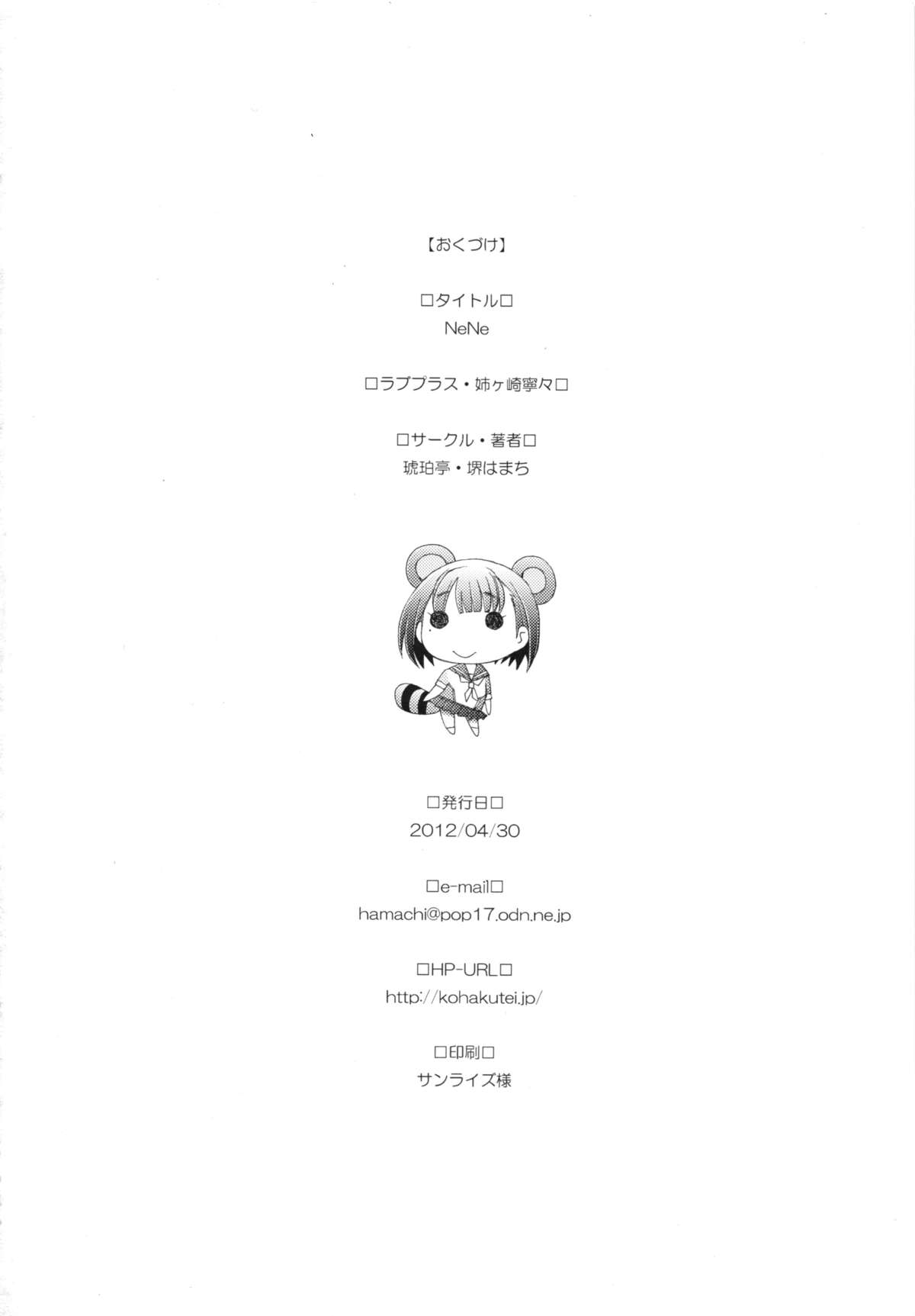 【おくづけ】

□タイトル□
NeNe

□ラブプラス・姉ヶ崎寧々□

□サークル・著者□
琥珀亭・堺はまち

□発行日□
2012/04/30

□e-mail□
hamachi@pop17.odn.ne.jp

□HP-URL□
http://kohakutei.jp/

□印刷□
サンライズ様